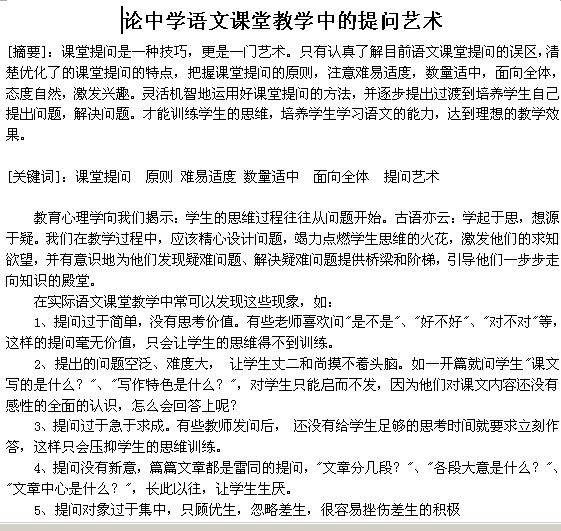 论中学语文课堂教学中的提问艺术

[摘要]：课堂提问是一种技巧，更是一门艺术。只有认真了解目前语文课堂提问的误区，清楚优化了的课堂提问的特点，把握课堂提问的原则，注意难易适度，数量适中，面向全体，态度自然，激发兴趣。灵活机智地运用好课堂提问的方法，并逐步提出过渡到培养学生自己提出问题，解决问题。才能训练学生的思维，培养学生学习语文的能力，达到理想的教学效果。

[关键词]：课堂提问　原则　难易适度　数量适中　面向全体　提问艺术

教育心理学向我们揭示：学生的思维过程往往从问题开始。古语亦云：学起于思，想源于疑。我们在教学过程中，应该精心设计问题，竭力点燃学生思维的火花，激发他们的求知欲望，并有意识地为他们发现疑难问题、解决疑难问题提供桥梁和阶梯，引导他们一步步走向知识的殿堂。

在实际语文课堂教学中常可以发现这些现象，如：

1、提问过于简单，没有思考价值。有些老师喜欢问“是不是”、“好不好”、“对不对”等，这样的提问毫无价值，只会让学生的思维得不到训练。

2、提出的问题空泛、难度大，　让学生丈二和尚摸不着头脑。如一开篇就问学生“课文写的是什么？”、“写作特色是什么？”，对学生只能启而不发，因为他们对课文内容还没有感性的全面的认识，怎么会回答上呢?

3、提问过于急于求成。有些教师发问后，　还没有给学生足够的思考时间就要求立刻作答，这样只会压抑学生的思维训练。

4、提问没有新意，篇篇文章都是雷同的提问，“文章分几段？”、“各段大意是什么？”、“文章中心是什么？”，长此以往，让学生生厌。

5、提问对象过于集中，只顾优生，忽略差生，很容易挫伤差生的积极